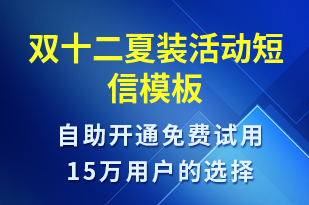 双十二夏装活动短信模板

自助开通免费试用
15万用户的选择